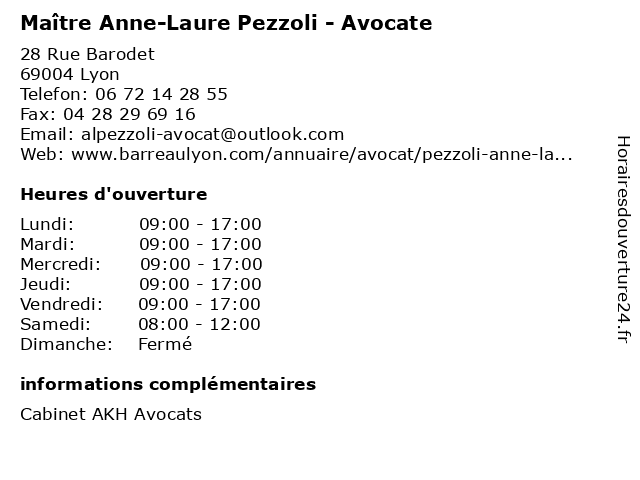 Maître Anne-Laure Pezzoli - Avocate

28 Rue Barodet
69004 Lyon
Telefon: 06 72 14 28 55
Fax: 04 28 29 69 16
Email: alpezzoli-avocat@outlook.com
Web: www.barreaulyon.com/annuaire/avocat/pezzoli-anne-la...

Heures d'ouverture

| | |
|---|---|
| Lundi: | 09:00 - 17:00 |
| Mardi: | 09:00 - 17:00 |
| Mercredi: | 09:00 - 17:00 |
| Jeudi: | 09:00 - 17:00 |
| Vendredi: | 09:00 - 17:00 |
| Samedi: | 08:00 - 12:00 |
| Dimanche: | Fermé |

informations complémentaires

Cabinet AKH Avocats

Horairesdouverture24.fr